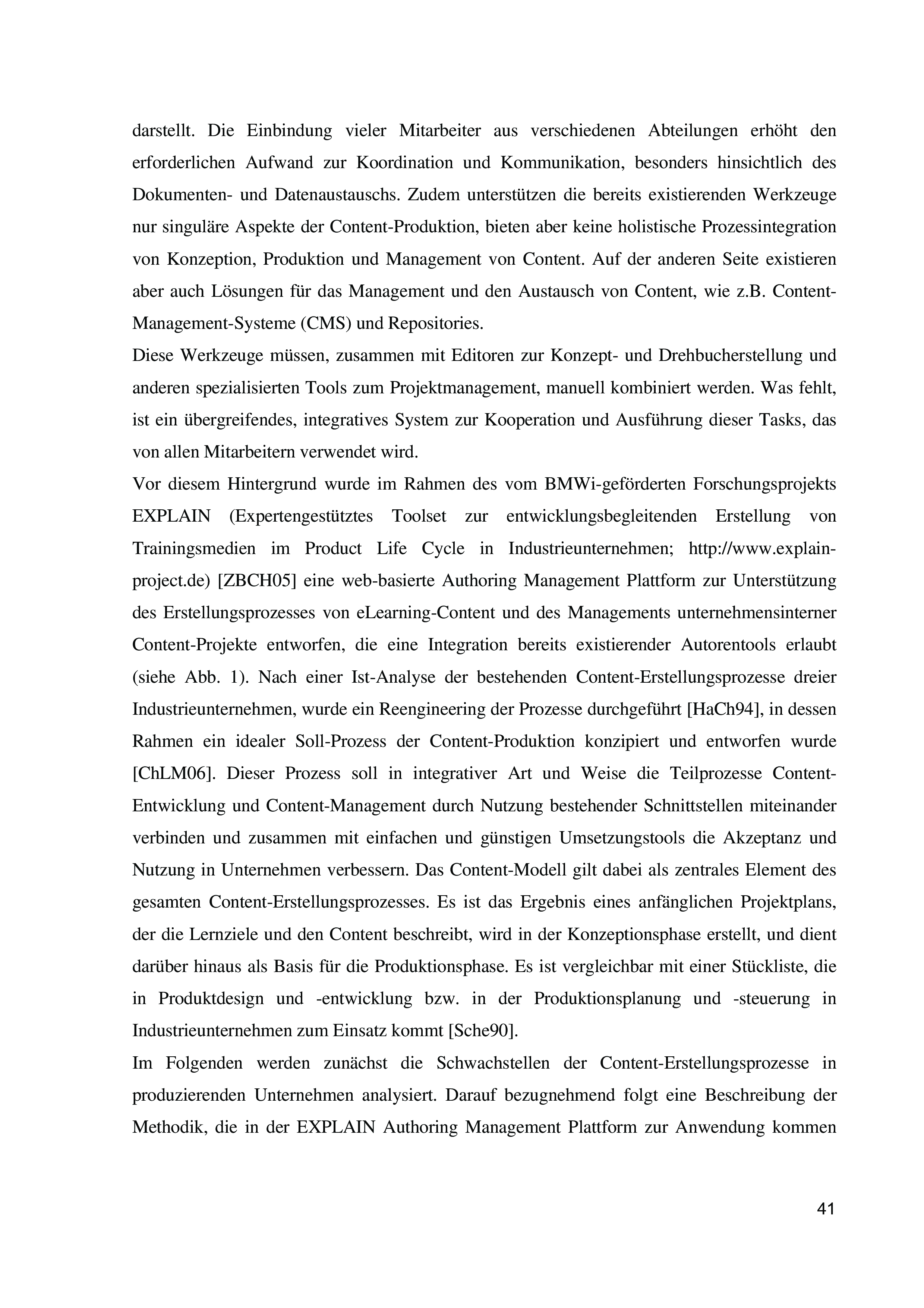 darstellt. Die Einbindung vieler Mitarbeiter aus verschiedenen Abteilungen erhöht den erforderlichen Aufwand zur Koordination und Kommunikation, besonders hinsichtlich des Dokumenten- und Datenaustauschs. Zudem unterstützen die bereits existierenden Werkzeuge nur singuläre Aspekte der Content-Produktion, bieten aber keine holistische Prozessintegration von Konzeption, Produktion und Management von Content. Auf der anderen Seite existieren aber auch Lösungen für das Management und den Austausch von Content, wie z.B. Content-Management-Systeme (CMS) und Repositories.
Diese Werkzeuge müssen, zusammen mit Editoren zur Konzept- und Drehbucherstellung und anderen spezialisierten Tools zum Projektmanagement, manuell kombiniert werden. Was fehlt, ist ein übergreifendes, integratives System zur Kooperation und Ausführung dieser Tasks, das von allen Mitarbeitern verwendet wird.
Vor diesem Hintergrund wurde im Rahmen des vom BMWi-geförderten Forschungsprojekts EXPLAIN (Expertengestütztes Toolset zur entwicklungsbegleitenden Erstellung von Trainingsmedien im Product Life Cycle in Industrieunternehmen; http://www.explain-project.de) [ZBCH05] eine web-basierte Authoring Management Plattform zur Unterstützung des Erstellungsprozesses von eLearning-Content und des Managements unternehmensinterner Content-Projekte entworfen, die eine Integration bereits existierender Autorentools erlaubt (siehe Abb. 1). Nach einer Ist-Analyse der bestehenden Content-Erstellungsprozesse dreier Industrieunternehmen, wurde ein Reengineering der Prozesse durchgeführt [HaCh94], in dessen Rahmen ein idealer Soll-Prozess der Content-Produktion konzipiert und entworfen wurde [ChLM06]. Dieser Prozess soll in integrativer Art und Weise die Teilprozesse Content-Entwicklung und Content-Management durch Nutzung bestehender Schnittstellen miteinander verbinden und zusammen mit einfachen und günstigen Umsetzungstools die Akzeptanz und Nutzung in Unternehmen verbessern. Das Content-Modell gilt dabei als zentrales Element des gesamten Content-Erstellungsprozesses. Es ist das Ergebnis eines anfänglichen Projektplans, der die Lernziele und den Content beschreibt, wird in der Konzeptionsphase erstellt, und dient darüber hinaus als Basis für die Produktionsphase. Es ist vergleichbar mit einer Stückliste, die in Produktdesign und -entwicklung bzw. in der Produktionsplanung und -steuerung in Industrieunternehmen zum Einsatz kommt [Sche90].
Im Folgenden werden zunächst die Schwachstellen der Content-Erstellungsprozesse in produzierenden Unternehmen analysiert. Darauf bezugnehmend folgt eine Beschreibung der Methodik, die in der EXPLAIN Authoring Management Plattform zur Anwendung kommen

41